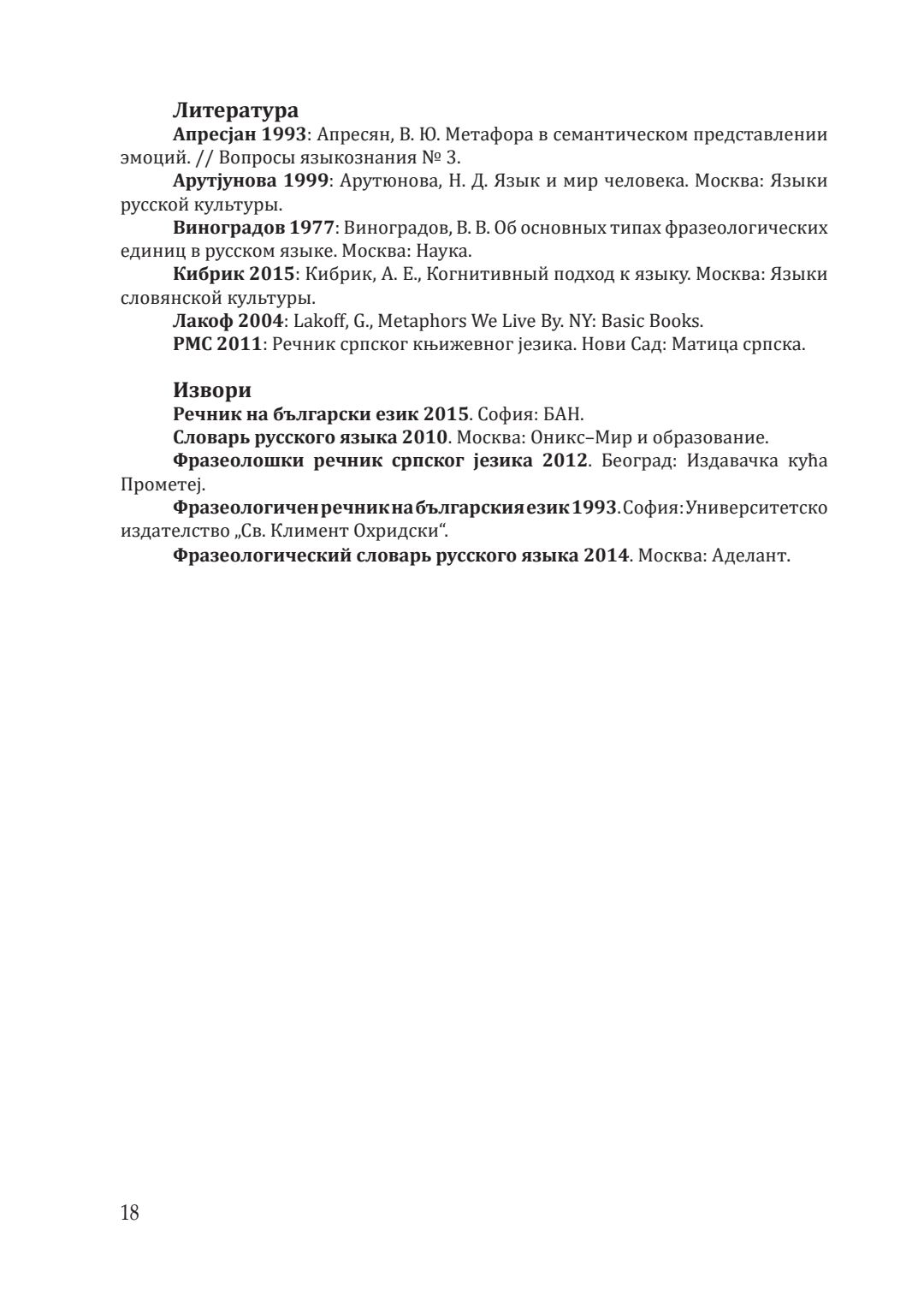 Литература

Апресјан 1993: Апресян, В. Ю. Метафора в семантическом представлении эмоций. // Вопросы языкознания № 3.

Арутјунова 1999: Арутюнова, Н. Д. Язык и мир человека. Москва: Языки русской культуры.

Виноградов 1977: Виноградов, В. В. Об основных типах фразеологических единиц в русском языке. Москва: Наука.

Кибрик 2015: Кибрик, А. Е., Когнитивный подход к языку. Москва: Языки словянской культуры.

Лакоф 2004: Lakoff, G., Metaphors We Live By. NY: Basic Books.

РМС 2011: Речник српског књижевног језика. Нови Сад: Матица српска.

Извори

Речник на български език 2015. София: БАН.

Словарь русского языка 2010. Москва: Оникс–Мир и образование.

Фразеолошки речник српског језика 2012. Београд: Издавачка кућа Прометеј.

Фразеологичен речник на българския език 1993. София: Университетско издателство „Св. Климент Охридски“.

Фразеологический словарь русского языка 2014. Москва: Аделант.

18